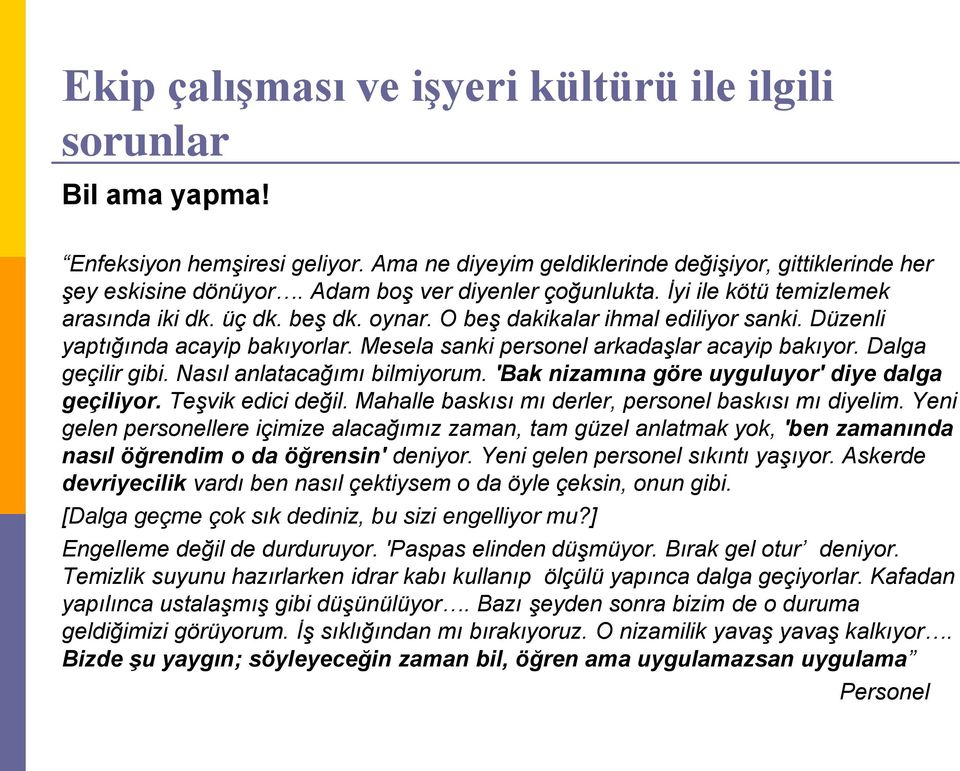 Ekip çalışması ve işyeri kültürü ile ilgili sorunlar

Bil ama yapma!

“Enfeksiyon hemşiresi geliyor. Ama ne diyeyim geldiklerinde değişiyor, gittiklerinde her şey eskisine dönüyor…. Adam boş ver diyenler çoğunlukta. İyi ile kötü temizlemek arasında iki dk. üç dk. beş dk. oynar. O beş dakikalar ihmal ediliyor sanki. Düzenli yaptığında acayip bakıyorlar. Mesela sanki personel arkadaşlar acayip bakıyor. Dalga geçilir gibi. Nasıl anlatacağımı bilmiyorum. 'Bak nizamına göre uyguluyor' diye dalga geçiliyor. Teşvik edici değil. Mahalle baskısı mı derler, personel baskısı mı diyelim. Yeni gelen personellere içimize alacağımız zaman, tam güzel anlatmak yok, 'ben zamanında nasıl öğrendim o da öğrensin' deniyor. Yeni gelen personel sıkıntı yaşıyor. Askerde devriyecilik vardı ben nasıl çektiysem o da öyle çeksin, onun gibi.

[Dalga geçme çok sık dediniz, bu sizi engelliyor mu?]

Engelleme değil de durduruyor. 'Paspas elinden düşmüyor. Bırak gel otur’ deniyor. Temizlik suyunu hazırlarken idrar kabı kullanıp ölçülü yapınca dalga geçiyorlar. Kafadan yapılınca ustalaşmış gibi düşünülüyor…. Bazı şeyden sonra bizim de o duruma geldiğimizi görüyorum. İş sıklığından mı bırakıyoruz. O nizamilik yavaş yavaş kalkıyor…. Bizde şu yaygın; söyleyeceğin zaman bil, öğren ama uygulamazsan uygulama”

Personel